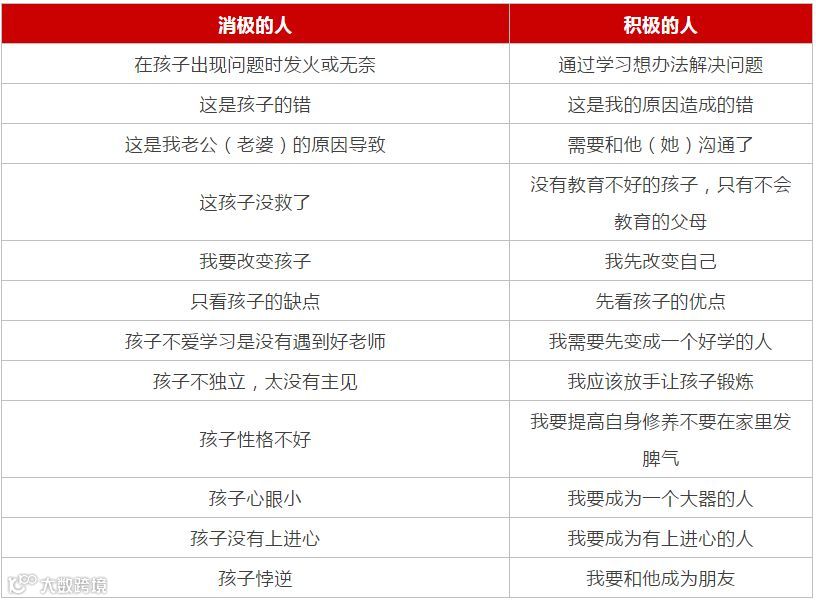 | 消极的人 | 积极的人 |
|---|---|
| 在孩子出现问题时发火或无奈 | 通过学习想办法解决问题 |
| 这是孩子的错 | 这是我的原因造成的错 |
| 这是我老公（老婆）的原因导致 | 需要和他（她）沟通了 |
| 这孩子没救了 | 没有教育不好的孩子，只有不会教育的父母 |
| 我要改变孩子 | 我先改变自己 |
| 只看孩子的缺点 | 先看孩子的优点 |
| 孩子不爱学习是没有遇到好老师 | 我需要先变成一个好学的人 |
| 孩子不独立，太没有主见 | 我应该放手让孩子锻炼 |
| 孩子性格不好 | 我要提高自身修养不要在家里发脾气 |
| 孩子心眼小 | 我要成为一个大器的人 |
| 孩子没有上进心 | 我要成为有上进心的人 |
| 孩子悖逆 | 我要和他成为朋友 |

大数跨境